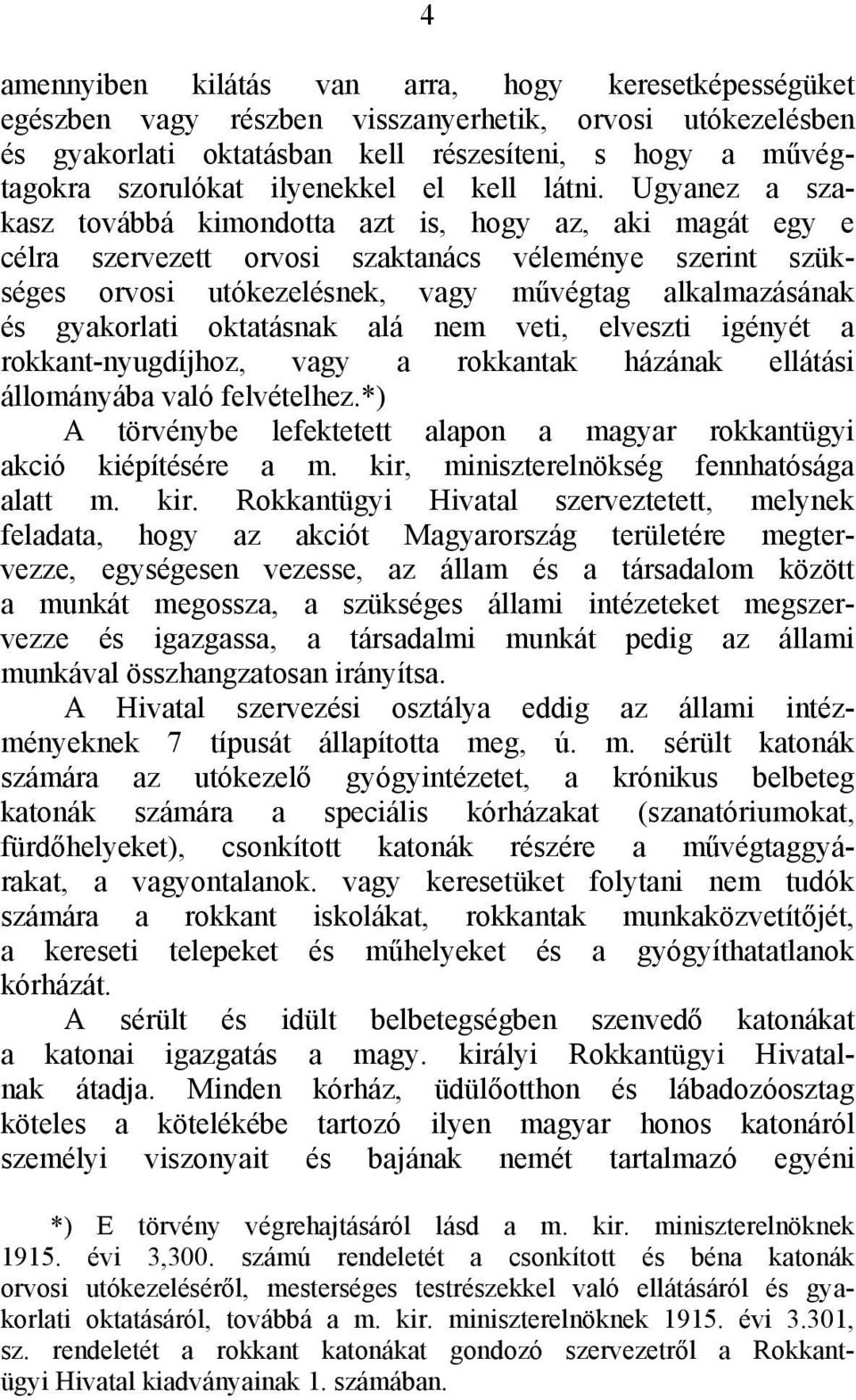 4

amennyiben kilátás van arra, hogy keresetképességüket egészben vagy részben visszanyerhetik, orvosi utókezelésben és gyakorlati oktatásban kell részesíteni, s hogy a művégtagokra szorulókat ilyenekkel el kell látni. Ugyanez a szakasz továbbá kimondotta azt is, hogy az, aki magát egy e célra szervezett orvosi szaktanács véleménye szerint szükséges orvosi utókezelésnek, vagy művégtag alkalmazásának és gyakorlati oktatásnak alá nem veti, elveszti igényét a rokkant-nyugdíjhoz, vagy a rokkantak házának ellátási állományába való felvételhez.*)

A törvénybe lefektetett alapon a magyar rokkantügyi akció kiépítésére a m. kir, miniszterelnökség fennhatósága alatt m. kir. Rokkantügyi Hivatal szerveztetett, melynek feladata, hogy az akciót Magyarország területére megtervezze, egységesen vezesse, az állam és a társadalom között a munkát megossza, a szükséges állami intézeteket megszervezze és igazgassa, a társadalmi munkát pedig az állami munkával összhangzatosan irányítsa.

A Hivatal szervezési osztálya eddig az állami intézményeknek 7 típusát állapította meg, ú. m. sérült katonák számára az utókezelő gyógyintézetet, a krónikus belbeteg katonák számára a speciális kórházakat (szanatóriumokat, fürdőhelyeket), csonkított katonák részére a művégtaggyárakat, a vagyontalanok. vagy keresetüket folytani nem tudók számára a rokkant iskolákat, rokkantak munkaközvetítőjét, a kereseti telepeket és műhelyeket és a gyógyíthatatlanok kórházát.

A sérült és idült belbetegségben szenvedő katonákat a katonai igazgatás a magy. királyi Rokkantügyi Hivatalnak átadja. Minden kórház, üdülőotthon és lábadozóosztag köteles a kötelékébe tartozó ilyen magyar honos katonáról személyi viszonyait és bajának nemét tartalmazó egyéni

*) E törvény végrehajtásáról lásd a m. kir. miniszterelnöknek 1915. évi 3,300. számú rendeletét a csonkított és béna katonák orvosi utókezeléséről, mesterséges testrészekkel való ellátásáról és gyakorlati oktatásáról, továbbá a m. kir. miniszterelnöknek 1915. évi 3.301, sz. rendeletét a rokkant katonákat gondozó szervezetről a Rokkantügyi Hivatal kiadványainak 1. számában.